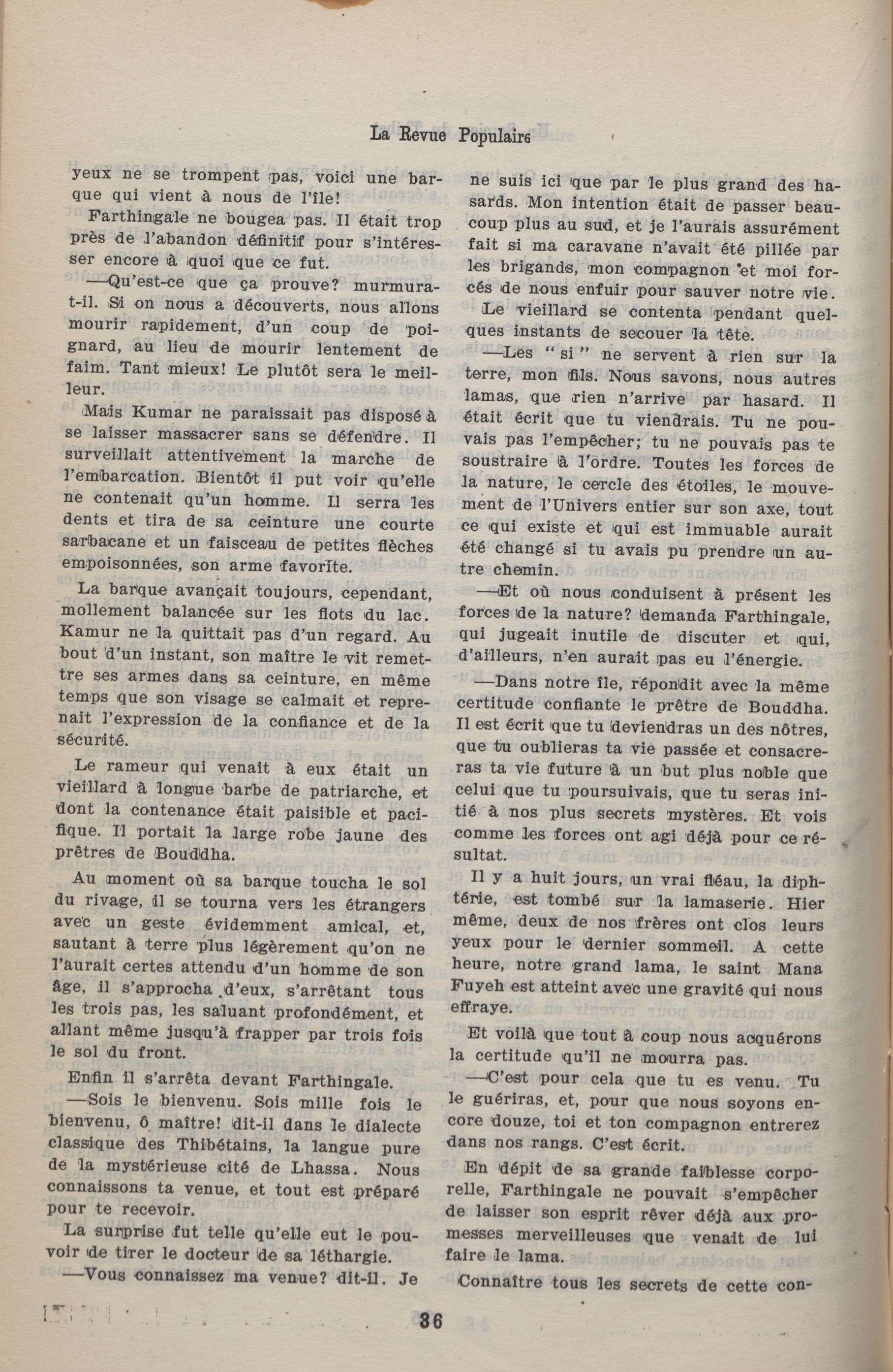 La Revue Populaire

yeux ne se trompent pas, voici une barque qui vient à nous de l'île!

Farthingale ne bougea pas. Il était trop près de l'abandon définitif pour s'intéresser encore à quoi que ce fut.

—Qu'est-ce que ça prouve? murmura-t-il. Si on nous a découverts, nous allons mourir rapidement, d'un coup de poignard, au lieu de mourir lentement de faim. Tant mieux! Le plutôt sera le meilleur.

Mais Kumar ne paraissait pas disposé à se laisser massacrer sans se défendre. Il surveillait attentivement la marche de l'embarcation. Bientôt il put voir qu'elle ne contenait qu'un homme. Il serra les dents et tira de sa ceinture une courte sarbacane et un faisceau de petites flèches empoisonnées, son arme favorite.

La barque avançait toujours, cependant, mollement balancée sur les flots du lac. Kamur ne la quittait pas d'un regard. Au bout d'un instant, son maître le vit remettre ses armes dans sa ceinture, en même temps que son visage se calmait et reprenait l'expression de la confiance et de la sécurité.

Le rameur qui venait à eux était un vieillard à longue barbe de patriarche, et dont la contenance était paisible et pacifique. Il portait la large robe jaune des prêtres de Bouddha.

Au moment où sa barque toucha le sol du rivage, il se tourna vers les étrangers avec un geste évidemment amical, et, sautant à terre plus légèrement qu'on ne l'aurait certes attendu d'un homme de son âge, il s'approcha d'eux, s'arrêtant tous les trois pas, les saluant profondément, et allant même jusqu'à frapper par trois fois le sol du front.

Enfin il s'arrêta devant Farthingale.

—Sois le bienvenu. Sois mille fois le bienvenu, ô maître! dit-il dans le dialecte classique des Thibétains, la langue pure de la mystérieuse cité de Lhassa. Nous connaissons ta venue, et tout est préparé pour te recevoir.

La surprise fut telle qu'elle eut le pouvoir de tirer le docteur de sa léthargie.

—Vous connaissez ma venue? dit-il. Je ne suis ici que par le plus grand des hasards. Mon intention était de passer beaucoup plus au sud, et je l'aurais assurément fait si ma caravane n'avait été pillée par les brigands, mon compagnon et moi forcés de nous enfuir pour sauver notre vie.

Le vieillard se contenta pendant quelques instants de secouer la tête.

—Les " si " ne servent à rien sur la terre, mon fils. Nous savons, nous autres lamas, que rien n'arrive par hasard. Il était écrit que tu viendrais. Tu ne pouvais pas l'empêcher; tu ne pouvais pas te soustraire à l'ordre. Toutes les forces de la nature, le cercle des étoiles, le mouvement de l'Univers entier sur son axe, tout ce qui existe et qui est immuable aurait été changé si tu avais pu prendre un autre chemin.

—Et où nous conduisent à présent les forces de la nature? demanda Farthingale, qui jugeait inutile de discuter et qui, d'ailleurs, n'en aurait pas eu l'énergie.

—Dans notre île, répondit avec la même certitude confiante le prêtre de Bouddha. Il est écrit que tu deviendras un des nôtres, que tu oublieras ta vie passée et consacreras ta vie future à un but plus noble que celui que tu poursuivais, que tu seras initié à nos plus secrets mystères. Et vois comme les forces ont agi déjà pour ce résultat.

Il y a huit jours, un vrai fléau, la diphtérie, est tombé sur la lamaserie. Hier même, deux de nos frères ont clos leurs yeux pour le dernier sommeil. A cette heure, notre grand lama, le saint Mana Fuyeh est atteint avec une gravité qui nous effraye.

Et voilà que tout à coup nous acquérons la certitude qu'il ne mourra pas.

—C'est pour cela que tu es venu. Tu le guériras, et, pour que nous soyons encore douze, toi et ton compagnon entrerez dans nos rangs. C'est écrit.

En dépit de sa grande faiblesse corporelle, Farthingale ne pouvait s'empêcher de laisser son esprit rêver déjà aux promesses merveilleuses que venait de lui faire le lama.

Connaître tous les secrets de cette con-

36